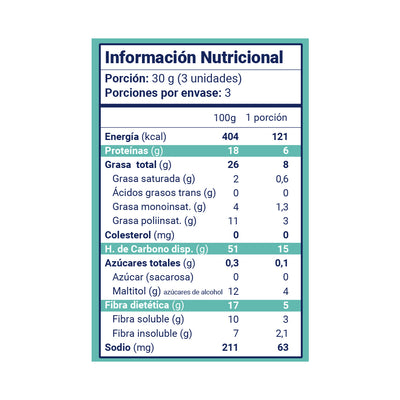 Información Nutricional

Porción: 30 g (3 unidades)
Porciones por envase: 3

|  | 100g | 1 porción |
|---|---|---|
| Energía (kcal) | 404 | 121 |
| Proteínas (g) | 18 | 6 |
| Grasa total (g) | 26 | 8 |
| Grasa saturada (g) | 2 | 0,6 |
| Ácidos grasos trans (g) | 0 | 0 |
| Grasa monoinsat. (g) | 4 | 1,3 |
| Grasa poliinsat. (g) | 11 | 3 |
| Colesterol (mg) | 0 | 0 |
| H. de Carbono disp. (g) | 51 | 15 |
| Azúcares totales (g) | 0,3 | 0,1 |
| Azúcar (sacarosa) | 0 | 0 |
| Maltitol (g) azúcares de alcohol | 12 | 4 |
| Fibra dietética (g) | 17 | 5 |
| Fibra soluble (g) | 10 | 3 |
| Fibra insoluble (g) | 7 | 2,1 |
| Sodio (mg) | 211 | 63 |